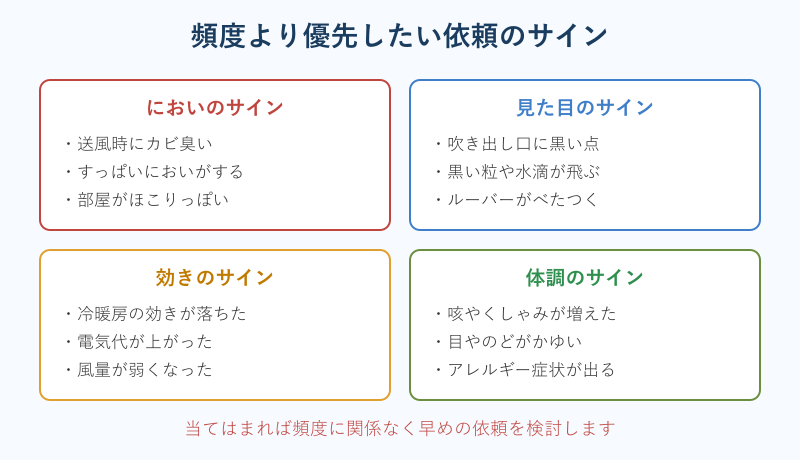 頻度より優先したい依頼のサイン

においのサイン
・送風時にカビ臭い
・すっぱいにおいがする
・部屋がほこりっぽい

見た目のサイン
・吹き出し口に黒い点
・黒い粒や水滴が飛ぶ
・ルーバーがべたつく

効きのサイン
・冷暖房の効きが落ちた
・電気代が上がった
・風量が弱くなった

体調のサイン
・咳やくしゃみが増えた
・目やのどがかゆい
・アレルギー症状が出る

当てはまれば頻度に関係なく早めの依頼を検討します